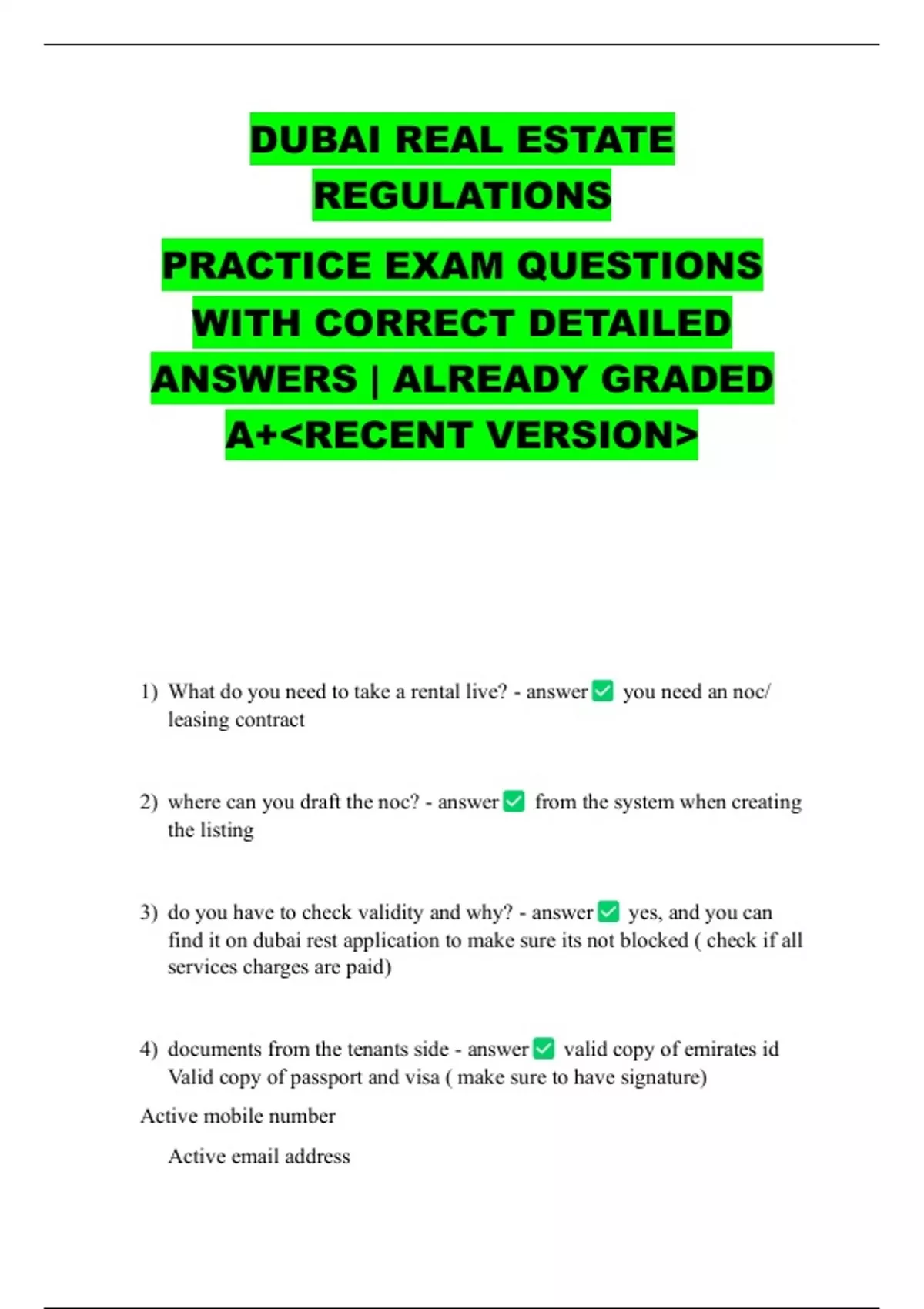 DUBAI REAL ESTATE REGULATIONS

PRACTICE EXAM QUESTIONS WITH CORRECT DETAILED ANSWERS | ALREADY GRADED A+<RECENT VERSION>

1) What do you need to take a rental live? - answer ✅ you need an noc/ leasing contract

2) where can you draft the noc? - answer ✅ from the system when creating the listing

3) do you have to check validity and why? - answer ✅ yes, and you can find it on dubai rest application to make sure its not blocked ( check if all services charges are paid)

4) documents from the tenants side - answer ✅ valid copy of emirates id Valid copy of passport and visa ( make sure to have signature)

Active mobile number

Active email address